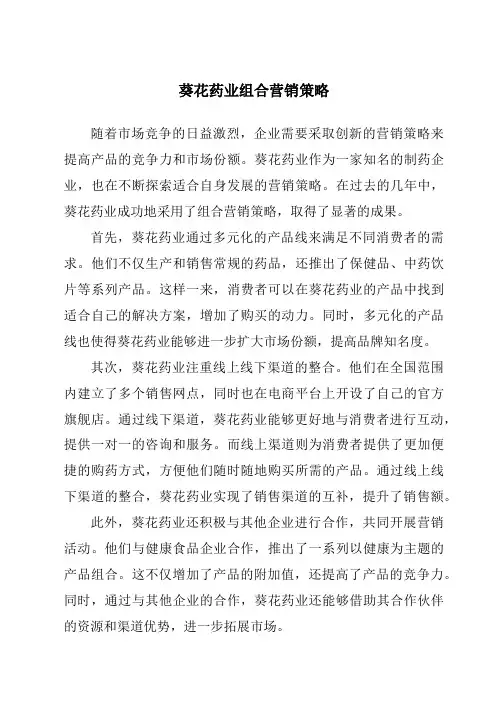 葵花药业组合营销策略

随着市场竞争的日益激烈，企业需要采取创新的营销策略来提高产品的竞争力和市场份额。葵花药业作为一家知名的制药企业，也在不断探索适合自身发展的营销策略。在过去的几年中，葵花药业成功地采用了组合营销策略，取得了显著的成果。

首先，葵花药业通过多元化的产品线来满足不同消费者的需求。他们不仅生产和销售常规的药品，还推出了保健品、中药饮片等系列产品。这样一来，消费者可以在葵花药业的产品中找到适合自己的解决方案，增加了购买的动力。同时，多元化的产品线也使得葵花药业能够进一步扩大市场份额，提高品牌知名度。

其次，葵花药业注重线上线下渠道的整合。他们在全国范围内建立了多个销售网点，同时也在电商平台上开设了自己的官方旗舰店。通过线下渠道，葵花药业能够更好地与消费者进行互动，提供一对一的咨询和服务。而线上渠道则为消费者提供了更加便捷的购药方式，方便他们随时随地购买所需的产品。通过线上线下渠道的整合，葵花药业实现了销售渠道的互补，提升了销售额。

此外，葵花药业还积极与其他企业进行合作，共同开展营销活动。他们与健康食品企业合作，推出了一系列以健康为主题的产品组合。这不仅增加了产品的附加值，还提高了产品的竞争力。同时，通过与其他企业的合作，葵花药业还能够借助其合作伙伴的资源和渠道优势，进一步拓展市场。